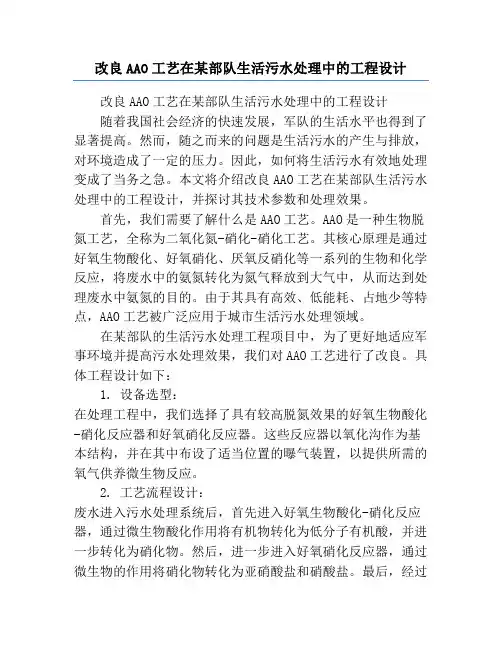 改良 AAO 工艺在某部队生活污水处理中的工程设计

改良 AAO 工艺在某部队生活污水处理中的工程设计

随着我国社会经济的快速发展，军队的生活水平也得到了显著提高。然而，随之而来的问题是生活污水的产生与排放，对环境造成了一定的压力。因此，如何将生活污水有效地处理变成了当务之急。本文将介绍改良 AAO 工艺在某部队生活污水处理中的工程设计，并探讨其技术参数和处理效果。

首先，我们需要了解什么是 AAO 工艺。AAO 是一种生物脱氮工艺，全称为二氧化氮-硝化-硝化工艺。其核心原理是通过好氧生物酸化、好氧硝化、厌氧反硝化等一系列的生物和化学反应，将废水中的氨氮转化为氮气释放到大气中，从而达到处理废水中氨氮的目的。由于其具有高效、低能耗、占地少等特点，AAO 工艺被广泛应用于城市生活污水处理领域。

在某部队的生活污水处理工程项目中，为了更好地适应军事环境并提高污水处理效果，我们对 AAO 工艺进行了改良。具体工程设计如下：

1. 设备选型：

在处理工程中，我们选择了具有较高脱氮效果的好氧生物酸化-硝化反应器和好氧硝化反应器。这些反应器以氧化沟作为基本结构，并在其中布设了适当位置的曝气装置，以提供所需的氧气供养微生物反应。

2. 工艺流程设计：

废水进入污水处理系统后，首先进入好氧生物酸化-硝化反应器，通过微生物酸化作用将有机物转化为低分子有机酸，并进一步转化为硝化物。然后，进一步进入好氧硝化反应器，通过微生物的作用将硝化物转化为亚硝酸盐和硝酸盐。最后，经过